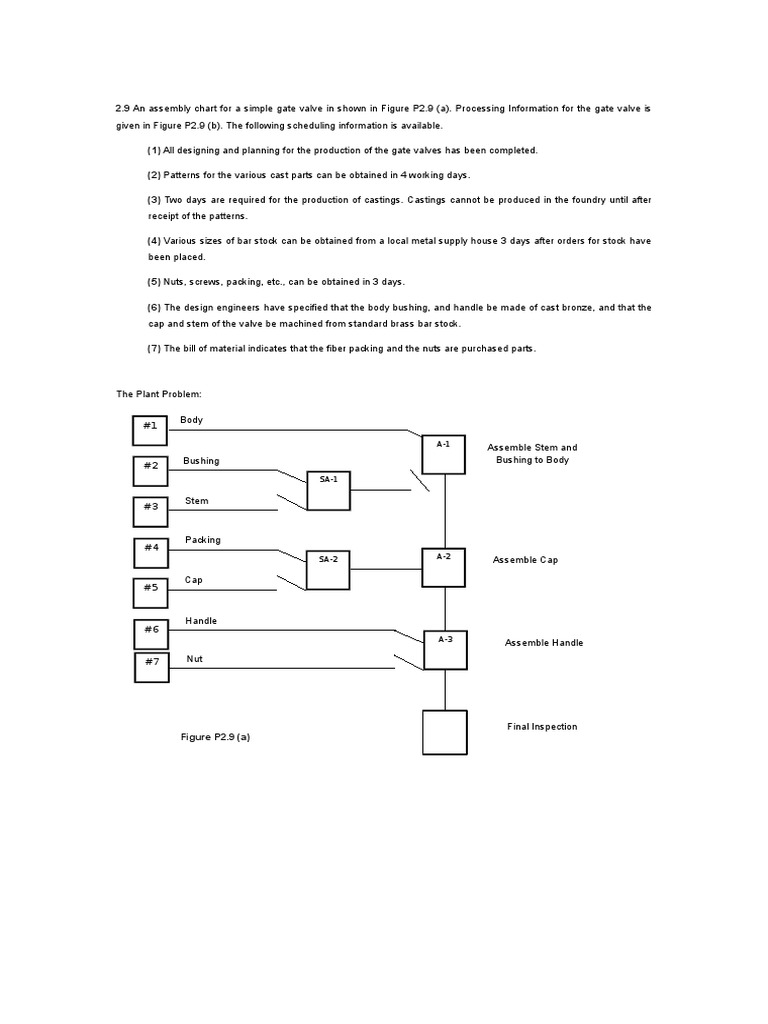 2.9 An assembly chart for a simple gate valve in shown in Figure P2.9 (a). Processing Information for the gate valve is given in Figure P2.9 (b). The following scheduling information is available.

(1) All designing and planning for the production of the gate valves has been completed.

(2) Patterns for the various cast parts can be obtained in 4 working days.

(3) Two days are required for the production of castings. Castings cannot be produced in the foundry until after receipt of the patterns.

(4) Various sizes of bar stock can be obtained from a local metal supply house 3 days after orders for stock have been placed.

(5) Nuts, screws, packing, etc., can be obtained in 3 days.

(6) The design engineers have specified that the body bushing, and handle be made of cast bronze, and that the cap and stem of the valve be machined from standard brass bar stock.

(7) The bill of material indicates that the fiber packing and the nuts are purchased parts.

The Plant Problem:

#1 Body
#2 Bushing
#3 Stem
#4 Packing
#5 Cap
#6 Handle
#7 Nut

SA-1
SA-2
A-1 Assemble Stem and Bushing to Body
A-2 Assemble Cap
A-3 Assemble Handle
Final Inspection

Figure P2.9 (a)